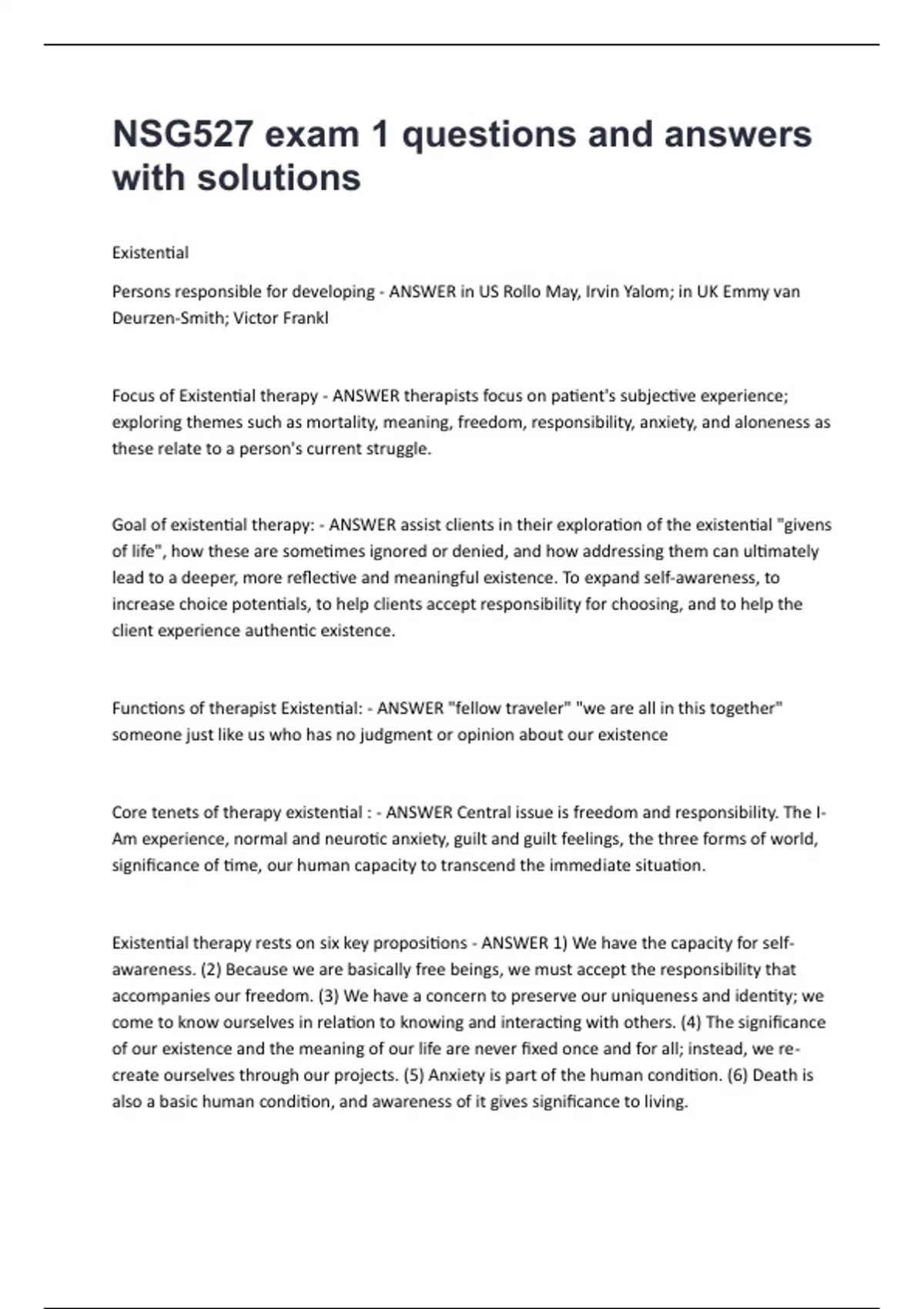 NSG527 exam 1 questions and answers with solutions

Existential

Persons responsible for developing - ANSWER in US Rollo May, Irvin Yalom; in UK Emmy van Deurzen-Smith; Victor Frankl

Focus of Existential therapy - ANSWER therapists focus on patient's subjective experience; exploring themes such as mortality, meaning, freedom, responsibility, anxiety, and aloneness as these relate to a person's current struggle.

Goal of existential therapy: - ANSWER assist clients in their exploration of the existential "givens of life", how these are sometimes ignored or denied, and how addressing them can ultimately lead to a deeper, more reflective and meaningful existence. To expand self-awareness, to increase choice potentials, to help clients accept responsibility for choosing, and to help the client experience authentic existence.

Functions of therapist Existential: - ANSWER "fellow traveler" "we are all in this together" someone just like us who has no judgment or opinion about our existence

Core tenets of therapy existential : - ANSWER Central issue is freedom and responsibility. The I-Am experience, normal and neurotic anxiety, guilt and guilt feelings, the three forms of world, significance of time, our human capacity to transcend the immediate situation.

Existential therapy rests on six key propositions - ANSWER 1) We have the capacity for self-awareness. (2) Because we are basically free beings, we must accept the responsibility that accompanies our freedom. (3) We have a concern to preserve our uniqueness and identity; we come to know ourselves in relation to knowing and interacting with others. (4) The significance of our existence and the meaning of our life are never fixed once and for all; instead, we re-create ourselves through our projects. (5) Anxiety is part of the human condition. (6) Death is also a basic human condition, and awareness of it gives significance to living.